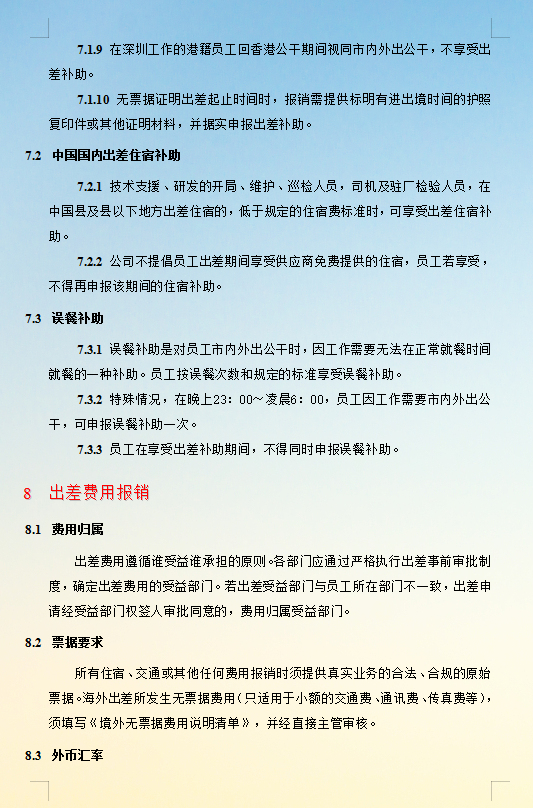 7.1.9 在深圳工作的港籍员工回香港公干期间视同市内外出公干，不享受出差补助。

7.1.10 无票据证明出差起止时间时，报销需提供标明有进出境时间的护照复印件或其他证明材料，并据实申报出差补助。

7.2 中国国内出差住宿补助

7.2.1 技术支援、研发的开局、维护、巡检人员，司机及驻厂检验人员，在中国县及县以下地方出差住宿的，低于规定的住宿费标准时，可享受出差住宿补助。

7.2.2 公司不提倡员工出差期间享受供应商免费提供的住宿，员工若享受，不得再申报该期间的住宿补助。

7.3 误餐补助

7.3.1 误餐补助是对员工市内外出公干时，因工作需要无法在正常就餐时间就餐的一种补助。员工按误餐次数和规定的标准享受误餐补助。

7.3.2 特殊情况，在晚上23：00～凌晨6：00，员工因工作需要市内外出公干，可申报误餐补助一次。

7.3.3 员工在享受出差补助期间，不得同时申报误餐补助。

8 出差费用报销

8.1 费用归属

出差费用遵循谁受益谁承担的原则。各部门应通过严格执行出差事前审批制度，确定出差费用的受益部门。若出差受益部门与员工所在部门不一致，出差申请经受益部门权签人审批同意的，费用归属受益部门。

8.2 票据要求

所有住宿、交通或其他任何费用报销时须提供真实业务的合法、合规的原始票据。海外出差所发生无票据费用（只适用于小额的交通费、通讯费、传真费等），须填写《境外无票据费用说明清单》，并经直接主管审核。

8.3 外币汇率